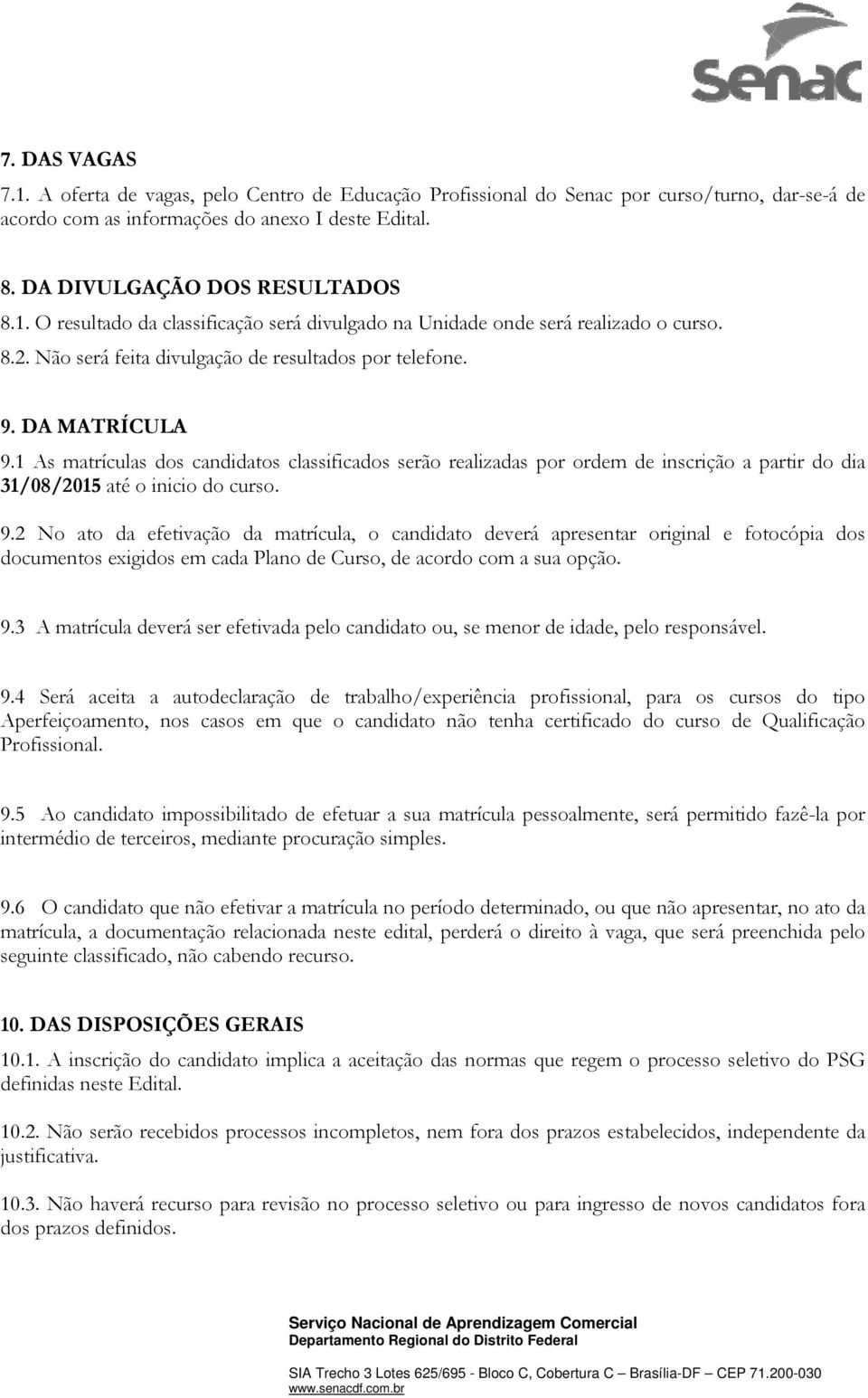 Senac

7. DAS VAGAS
7.1. A oferta de vagas, pelo Centro de Educação Profissional do Senac por curso/turno, dar-se-á de acordo com as informações do anexo I deste Edital.

8. DA DIVULGAÇÃO DOS RESULTADOS
8.1. O resultado da classificação será divulgado na Unidade onde será realizado o curso.
8.2. Não será feita divulgação de resultados por telefone.

9. DA MATRÍCULA
9.1 As matrículas dos candidatos classificados serão realizadas por ordem de inscrição a partir do dia 31/08/2015 até o inicio do curso.

9.2 No ato da efetivação da matrícula, o candidato deverá apresentar original e fotocópia dos documentos exigidos em cada Plano de Curso, de acordo com a sua opção.

9.3 A matrícula deverá ser efetivada pelo candidato ou, se menor de idade, pelo responsável.

9.4 Será aceita a autodeclaração de trabalho/experiência profissional, para os cursos do tipo Aperfeiçoamento, nos casos em que o candidato não tenha certificado do curso de Qualificação Profissional.

9.5 Ao candidato impossibilitado de efetuar a sua matrícula pessoalmente, será permitido fazê-la por intermédio de terceiros, mediante procuração simples.

9.6 O candidato que não efetivar a matrícula no período determinado, ou que não apresentar, no ato da matrícula, a documentação relacionada neste edital, perderá o direito à vaga, que será preenchida pelo seguinte classificado, não cabendo recurso.

10. DAS DISPOSIÇÕES GERAIS
10.1. A inscrição do candidato implica a aceitação das normas que regem o processo seletivo do PSG definidas neste Edital.

10.2. Não serão recebidos processos incompletos, nem fora dos prazos estabelecidos, independente da justificativa.

10.3. Não haverá recurso para revisão no processo seletivo ou para ingresso de novos candidatos fora dos prazos definidos.

Serviço Nacional de Aprendizagem Comercial
Departamento Regional do Distrito Federal

SIA Trecho 3 Lotes 625/695 - Bloco C, Cobertura C – Brasília-DF – CEP 71.200-030
www.senacdf.com.br